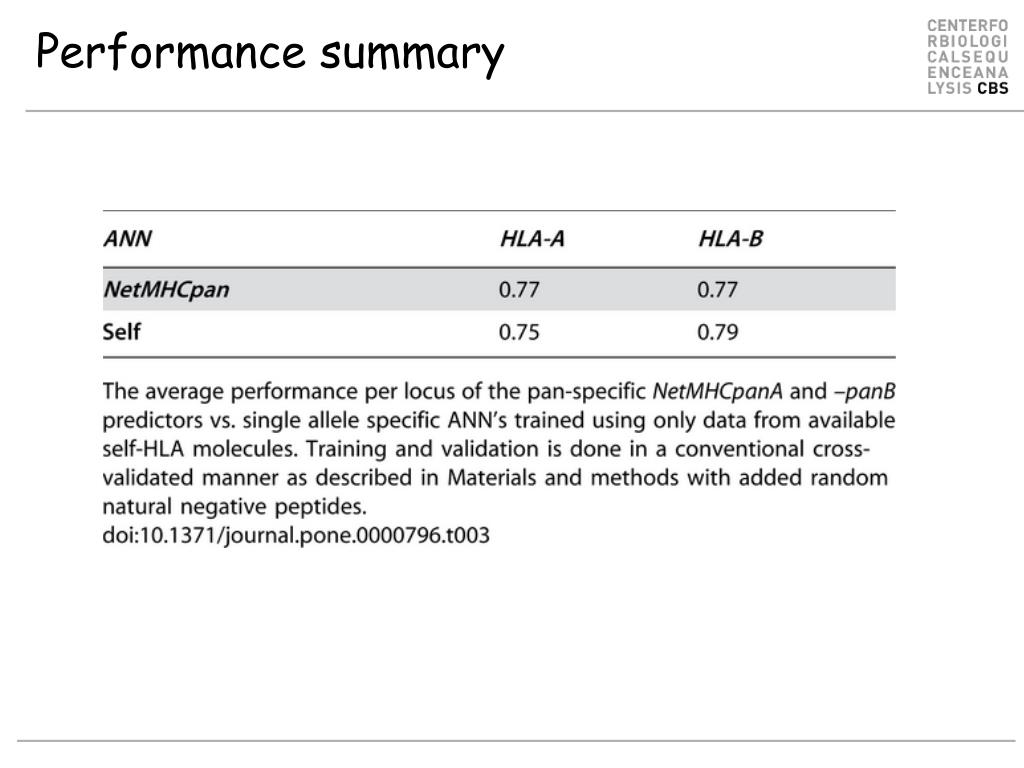 Performance summary

CENTERFO
RBIOLOGI
CALSEQU
ENCEANA
LYSIS CBS

| ANN | HLA-A | HLA-B |
|---|---|---|
| NetMHCpan | 0.77 | 0.77 |
| Self | 0.75 | 0.79 |

The average performance per locus of the pan-specific NetMHCpanA and –panB predictors vs. single allele specific ANN's trained using only data from available self-HLA molecules. Training and validation is done in a conventional cross-validated manner as described in Materials and methods with added random natural negative peptides.
doi:10.1371/journal.pone.0000796.t003